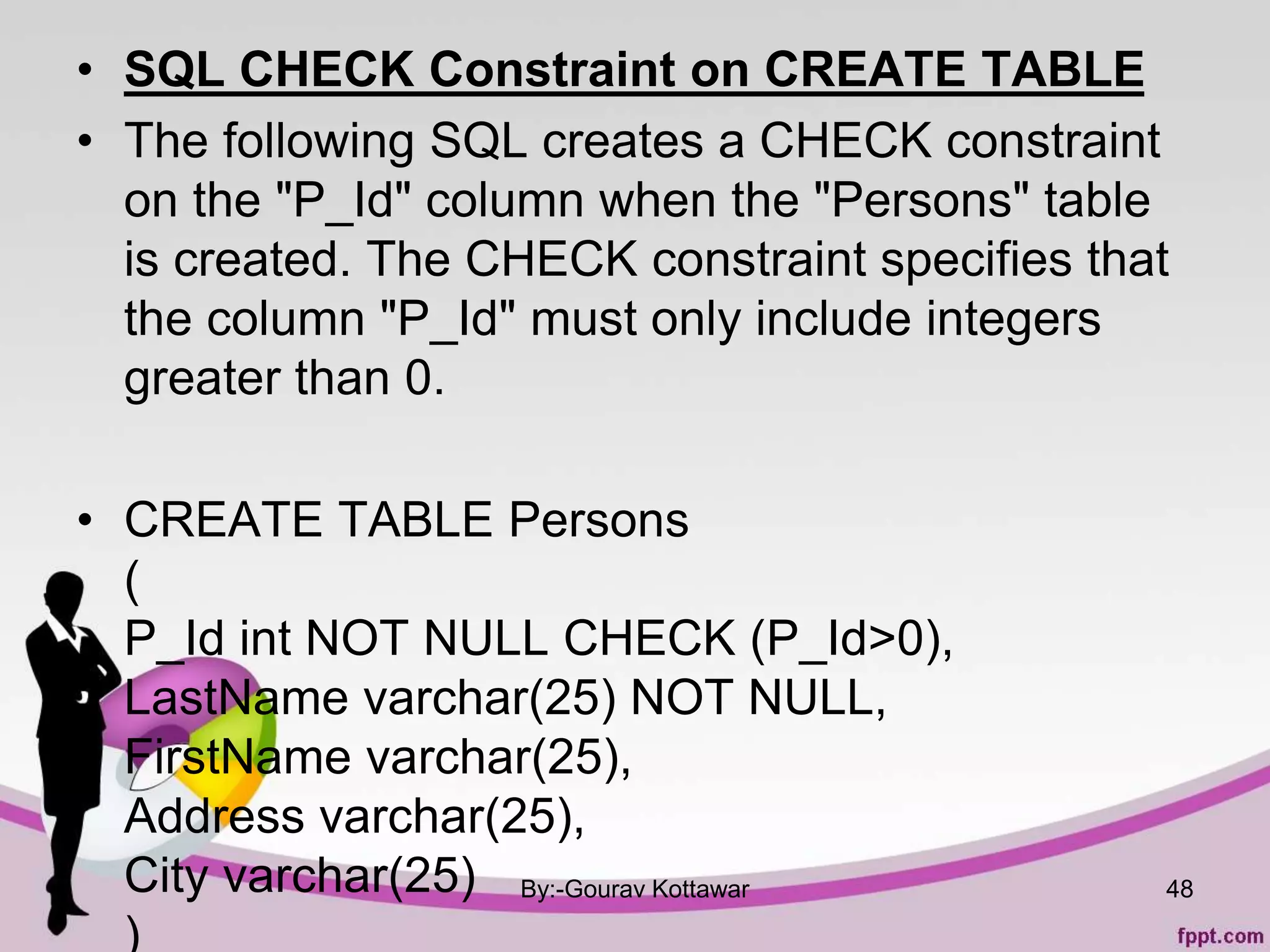 • SQL CHECK Constraint on CREATE TABLE

• The following SQL creates a CHECK constraint on the "P_Id" column when the "Persons" table is created. The CHECK constraint specifies that the column "P_Id" must only include integers greater than 0.

• CREATE TABLE Persons
(
P_Id int NOT NULL CHECK (P_Id>0),
LastName varchar(25) NOT NULL,
FirstName varchar(25),
Address varchar(25),
City varchar(25)
)

By:-Gourav Kottawar

48

fppt.com